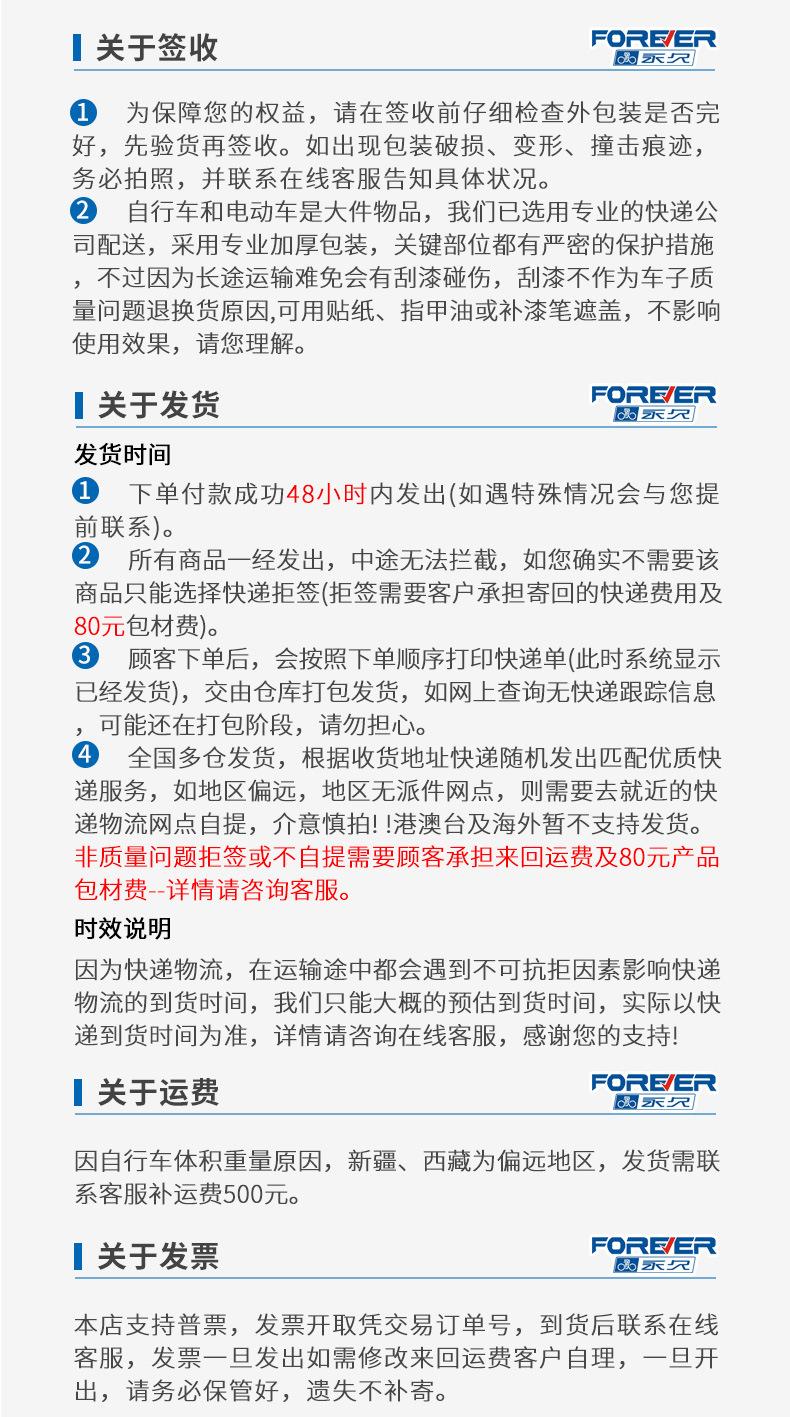 关于签收

FOREVER 永久

1 为保障您的权益，请在签收前仔细检查外包装是否完好，先验货再签收。如出现包装破损、变形、撞击痕迹，务必拍照，并联系在线客服告知具体状况。
2 自行车和电动车是大件物品，我们已选用专业的快递公司配送，采用专业加厚包装，关键部位都有严密的保护措施，不过因为长途运输难免会有刮漆碰伤，刮漆不作为车子质量问题退换货原因,可用贴纸、指甲油或补漆笔遮盖，不影响使用效果，请您理解。

关于发货

FOREVER 永久

发货时间
1 下单付款成功48小时内发出(如遇特殊情况会与您提前联系)。
2 所有商品一经发出，中途无法拦截，如您确实不需要该商品只能选择快递拒签(拒签需要客户承担寄回的快递费用及80元包材费)。
3 顾客下单后，会按照下单顺序打印快递单(此时系统显示已经发货)，交由仓库打包发货，如网上查询无快递跟踪信息，可能还在打包阶段，请勿担心。
4 全国多仓发货，根据收货地址快递随机发出匹配优质快递服务，如地区偏远，地区无派件网点，则需要去就近的快递物流网点自提，介意慎拍! !港澳台及海外暂不支持发货。
非质量问题拒签或不自提需要顾客承担来回运费及80元产品包材费--详情请咨询客服。
时效说明
因为快递物流，在运输途中都会遇到不可抗拒因素影响快递物流的到货时间，我们只能大概的预估到货时间，实际以快递到货时间为准，详情请咨询在线客服，感谢您的支持!

关于运费

FOREVER 永久

因自行车体积重量原因，新疆、西藏为偏远地区，发货需联系客服补运费500元。

关于发票

FOREVER 永久

本店支持普票，发票开取凭交易订单号，到货后联系在线客服，发票一旦发出如需修改来回运费客户自理，一旦开出，请务必保管好，遗失不补寄。